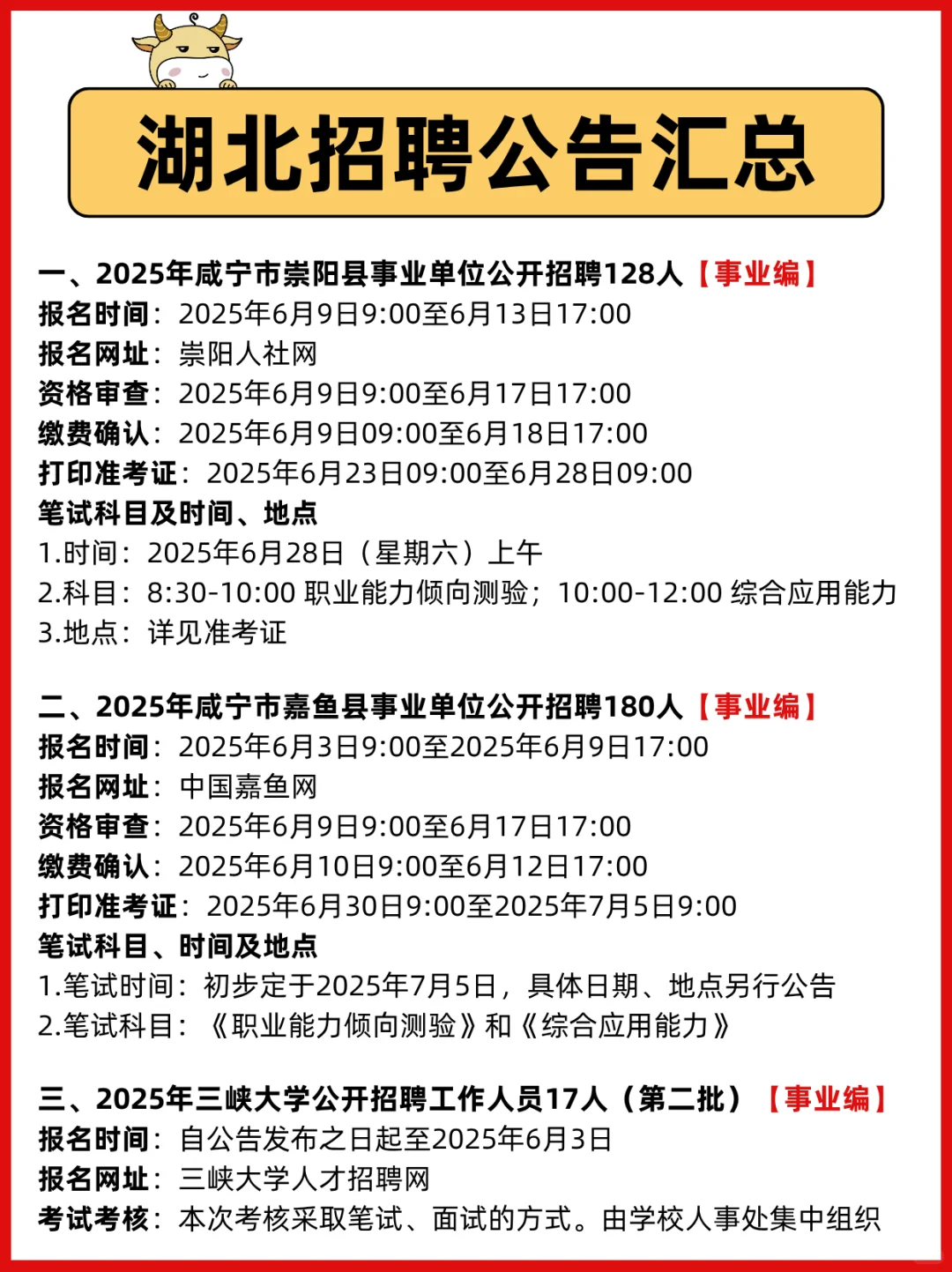 湖北招聘公告汇总

一、2025年咸宁市崇阳县事业单位公开招聘128人【事业编】
报名时间：2025年6月9日9:00至6月13日17:00
报名网址：崇阳人社网
资格审查：2025年6月9日9:00至6月17日17:00
缴费确认：2025年6月9日09:00至6月18日17:00
打印准考证：2025年6月23日09:00至6月28日09:00
笔试科目及时间、地点
1.时间：2025年6月28日（星期六）上午
2.科目：8:30-10:00 职业能力倾向测验；10:00-12:00 综合应用能力
3.地点：详见准考证

二、2025年咸宁市嘉鱼县事业单位公开招聘180人【事业编】
报名时间：2025年6月3日9:00至2025年6月9日17:00
报名网址：中国嘉鱼网
资格审查：2025年6月9日9:00至6月17日17:00
缴费确认：2025年6月10日9:00至6月12日17:00
打印准考证：2025年6月30日9:00至2025年7月5日9:00
笔试科目、时间及地点
1.笔试时间：初步定于2025年7月5日，具体日期、地点另行公告
2.笔试科目：《职业能力倾向测验》和《综合应用能力》

三、2025年三峡大学公开招聘工作人员17人（第二批）【事业编】
报名时间：自公告发布之日起至2025年6月3日
报名网址：三峡大学人才招聘网
考试考核：本次考核采取笔试、面试的方式。由学校人事处集中组织